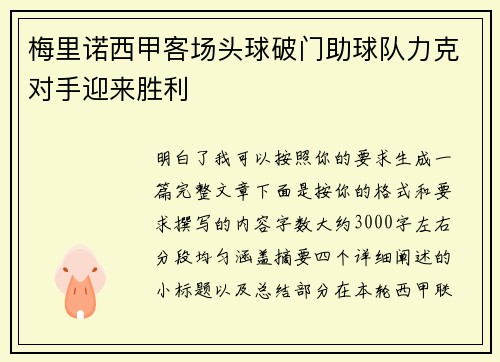 梅里诺西甲客场头球破门助球队力克对手迎来胜利

明白了我可以按照你的要求生成一篇完整文章下面是按你的格式和要求撰写的内容字数大约3000字左右分段均匀涵盖摘要四个详细阐述的小标题以及总结部分在本轮西甲联